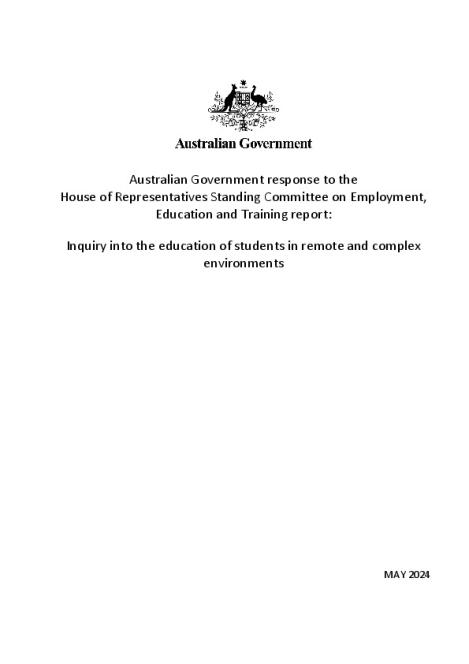 Australian Government

Australian Government response to the House of Representatives Standing Committee on Employment, Education and Training report:

Inquiry into the education of students in remote and complex environments

MAY 2024